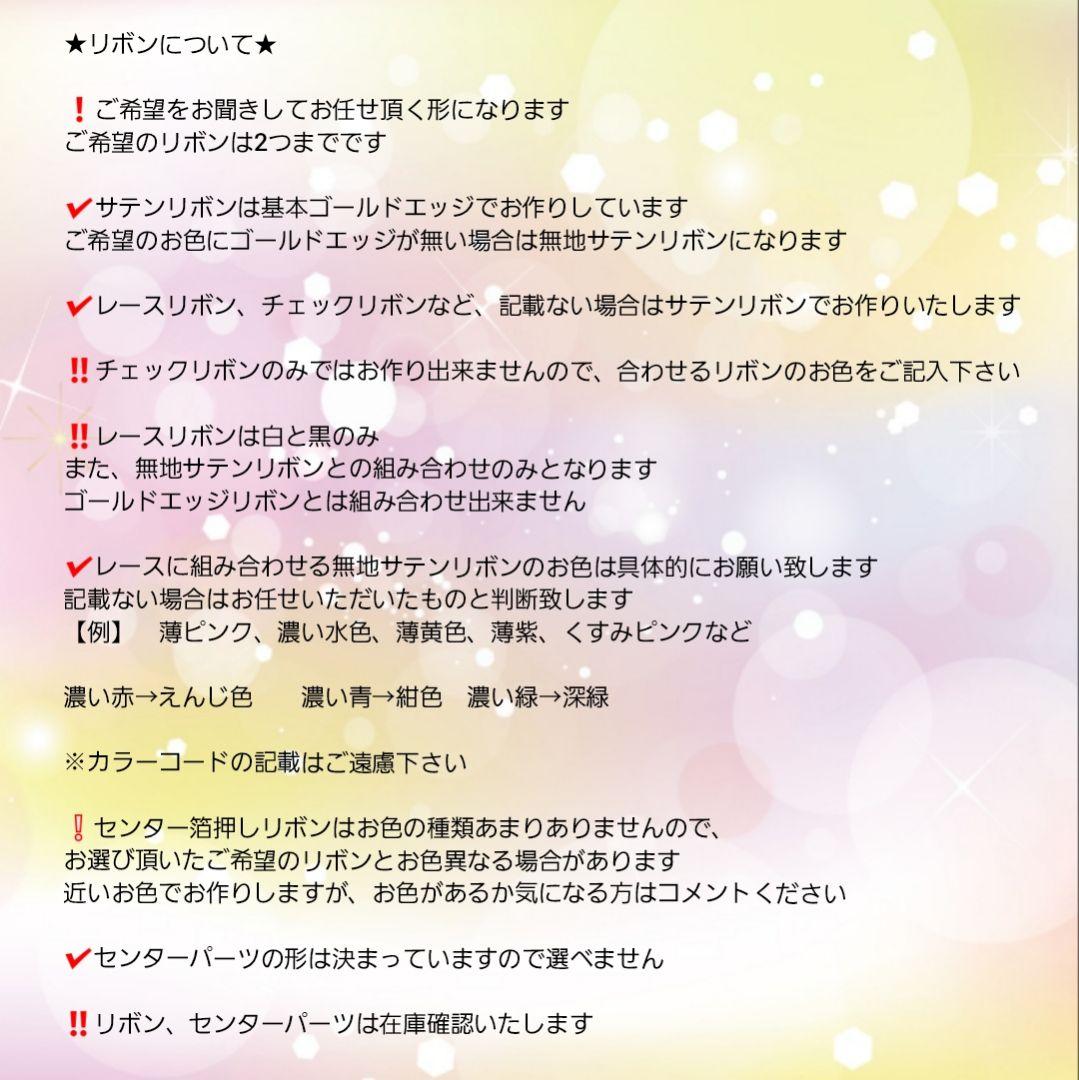 ★リボンについて★

❗ご希望をお聞きしてお任せ頂く形になります
ご希望のリボンは2つまでです

✔サテンリボンは基本ゴールドエッジでお作りしています
ご希望のお色にゴールドエッジが無い場合は無地サテンリボンになります

✔レースリボン、チェックリボンなど、記載ない場合はサテンリボンでお作りいたします

‼チェックリボンのみではお作り出来ませんので、合わせるリボンのお色をご記入下さい

‼レースリボンは白と黒のみ
また、無地サテンリボンとの組み合わせのみとなります
ゴールドエッジリボンとは組み合わせ出来ません

✔レースに組み合わせる無地サテンリボンのお色は具体的にお願い致します
記載ない場合はお任せいただいたものと判断致します
【例】　薄ピンク、濃い水色、薄黄色、薄紫、くすみピンクなど

濃い赤→えんじ色　　濃い青→紺色　濃い緑→深緑

※カラーコードの記載はご遠慮下さい

❗センター箔押しリボンはお色の種類あまりありませんので、
お選び頂いたご希望のリボンとお色異なる場合があります
近いお色でお作りしますが、お色があるか気になる方はコメントください

✔センターパーツの形は決まっていますので選べません

‼リボン、センターパーツは在庫確認いたします